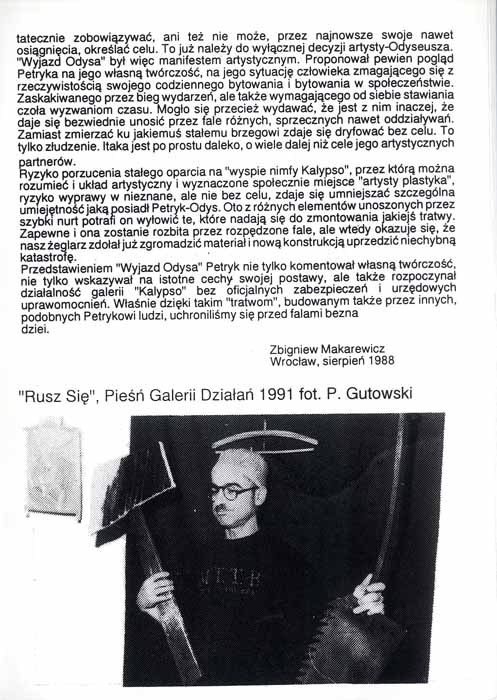 tatecznie zobowiązywać, ani też nie może, przez najnowsze swoje nawet osiągnięcia, określać celu. To już należy do wyłącznej decyzji artysty-Odyseusza. "Wyjazd Odysa" był więc manifestem artystycznym. Proponował pewien pogląd Petryka na jego własną twórczość, na jego sytuację człowieka zmagającego się z rzeczywistością swojego codziennego bytowania i bytowania w społeczeństwie. Zaskakiwanego przez bieg wydarzeń, ale także wymagającego od siebie stawiania czoła wyzwaniom czasu. Mogło się przecież wydawać, że jest z nim inaczej, że daje się bezwiednie unosić przez fale różnych, sprzecznych nawet oddziaływań. Zamiast zmierzać ku jakiemuś stałemu brzegowi zdaje się dryfować bez celu. To tylko złudzenie. Itaka jest po prostu daleko, o wiele dalej niż cele jego artystycznych partnerów.
Ryzyko porzucenia stałego oparcia na "wyspie nimfy Kalypso", przez którą można rozumieć i układ artystyczny i wyznaczone społecznie miejsce "artysty plastyka", ryzyko wyprawy w nieznane, ale nie bez celu, zdaje się umniejszać szczególna umiejętność jaką posiadł Petryk-Odys. Oto z różnych elementów unoszonych przez szybki nurt potrafi on wyłowić te, które nadają się do zmontowania jakiejś tratwy. Zapewne i ona zostanie rozbita przez rozpędzone fale, ale wtedy okazuje się, że nasz żeglarz zdołał już zgromadzić materiał i nową konstrukcją uprzedzić niechybną katastrofę.
Przedstawieniem "Wyjazd Odysa" Petryk nie tylko komentował własną twórczość, nie tylko wskazywał na istotne cechy swojej postawy, ale także rozpoczynał działalność galerii "Kalypso" bez oficjalnych zabezpieczeń i urzędowych uprawomocnień. Właśnie dzięki takim "tratwom", budowanym także przez innych, podobnych Petrykowi ludzi, uchroniliśmy się przed falami bezna dziei.

Zbigniew Makarewicz
Wrocław, sierpień 1988

"Rusz Się", Pieśń Galerii Działań 1991 fot. P. Gutowski